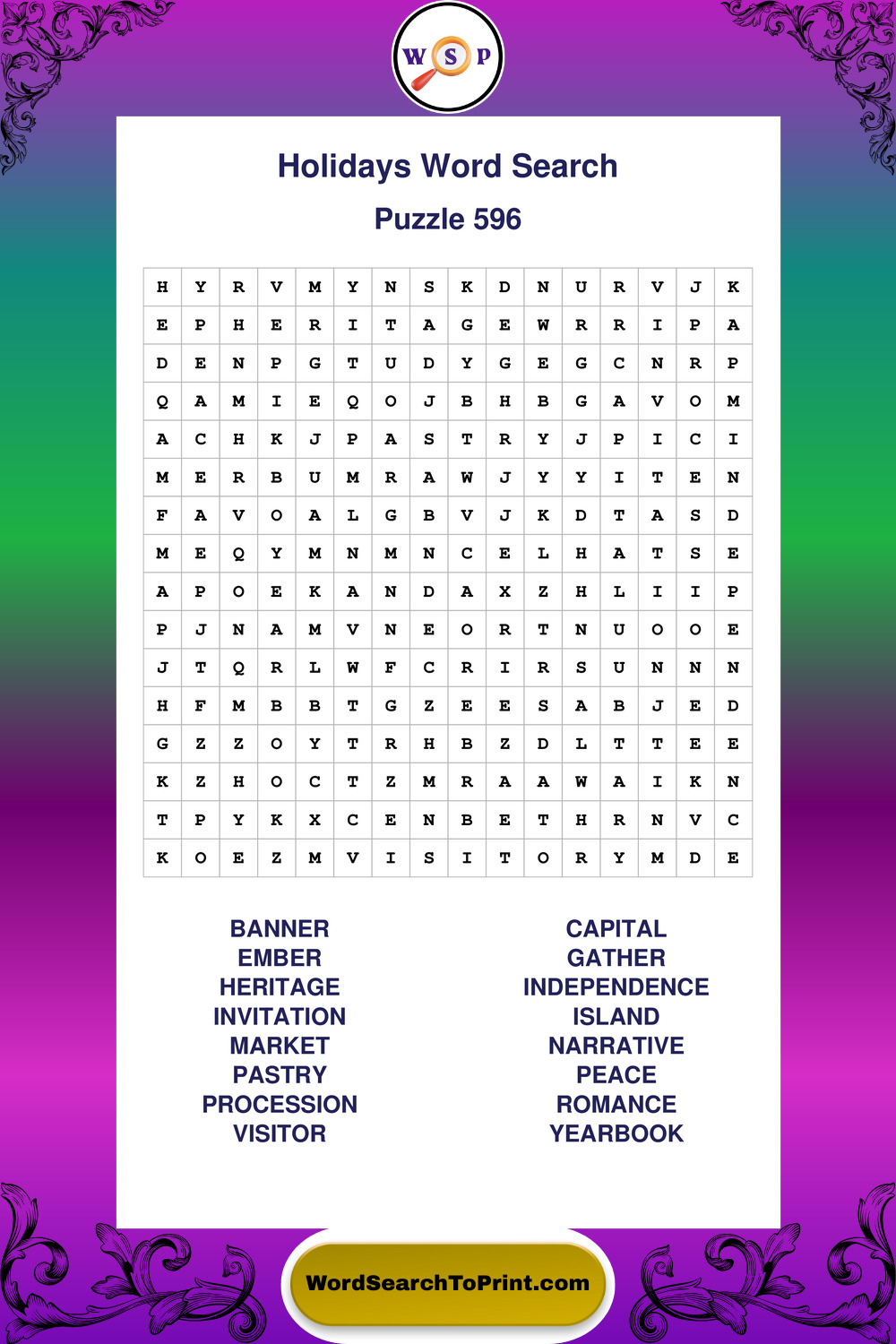 W S P

Holidays Word Search

Puzzle 596

| H | Y | R | V | M | Y | N | S | K | D | N | U | R | V | J | K |
|---|---|---|---|---|---|---|---|---|---|---|---|---|---|---|---|
| E | P | H | E | R | I | T | A | G | E | W | R | R | I | P | A |
| D | E | N | P | G | T | U | D | Y | G | E | G | C | N | R | P |
| Q | A | M | I | E | Q | O | J | B | H | B | G | A | V | O | M |
| A | C | H | K | J | P | A | S | T | R | Y | J | P | I | C | I |
| M | E | R | B | U | M | R | A | W | J | Y | Y | I | T | E | N |
| F | A | V | O | A | L | G | B | V | J | K | D | T | A | S | D |
| M | E | Q | Y | M | N | M | N | C | E | L | H | A | T | S | E |
| A | P | O | E | K | A | N | D | A | X | Z | H | L | I | I | P |
| P | J | N | A | M | V | N | E | O | R | T | N | U | O | O | E |
| J | T | Q | R | L | W | F | C | R | I | R | S | U | N | N | N |
| H | F | M | B | B | T | G | Z | E | E | S | A | B | J | E | D |
| G | Z | Z | O | Y | T | R | H | B | Z | D | L | T | T | E | E |
| K | Z | H | O | C | T | Z | M | R | A | A | W | A | I | K | N |
| T | P | Y | K | X | C | E | N | B | E | T | H | R | N | V | C |
| K | O | E | Z | M | V | I | S | I | T | O | R | Y | M | D | E |

BANNER
EMBER
HERITAGE
INVITATION
MARKET
PASTRY
PROCESSION
VISITOR

CAPITAL
GATHER
INDEPENDENCE
ISLAND
NARRATIVE
PEACE
ROMANCE
YEARBOOK

WordSearchToPrint.com